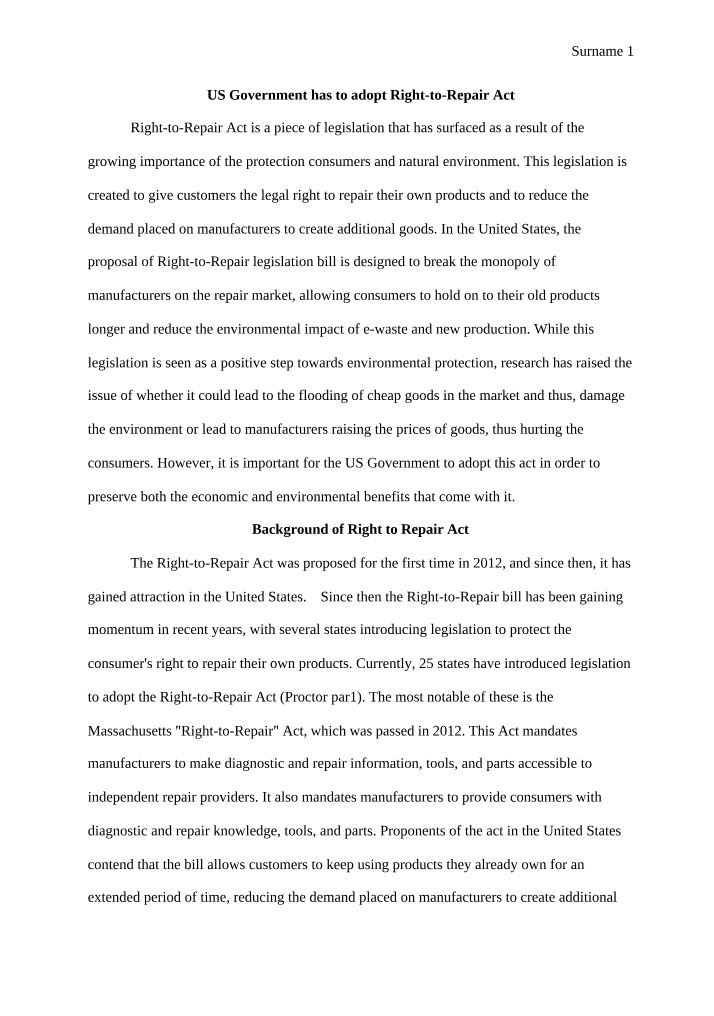 Surname 1

US Government has to adopt Right-to-Repair Act

Right-to-Repair Act is a piece of legislation that has surfaced as a result of the growing importance of the protection consumers and natural environment. This legislation is created to give customers the legal right to repair their own products and to reduce the demand placed on manufacturers to create additional goods. In the United States, the proposal of Right-to-Repair legislation bill is designed to break the monopoly of manufacturers on the repair market, allowing consumers to hold on to their old products longer and reduce the environmental impact of e-waste and new production. While this legislation is seen as a positive step towards environmental protection, research has raised the issue of whether it could lead to the flooding of cheap goods in the market and thus, damage the environment or lead to manufacturers raising the prices of goods, thus hurting the consumers. However, it is important for the US Government to adopt this act in order to preserve both the economic and environmental benefits that come with it.

Background of Right to Repair Act

The Right-to-Repair Act was proposed for the first time in 2012, and since then, it has gained attraction in the United States. Since then the Right-to-Repair bill has been gaining momentum in recent years, with several states introducing legislation to protect the consumer's right to repair their own products. Currently, 25 states have introduced legislation to adopt the Right-to-Repair Act (Proctor par1). The most notable of these is the Massachusetts "Right-to-Repair" Act, which was passed in 2012. This Act mandates manufacturers to make diagnostic and repair information, tools, and parts accessible to independent repair providers. It also mandates manufacturers to provide consumers with diagnostic and repair knowledge, tools, and parts. Proponents of the act in the United States contend that the bill allows customers to keep using products they already own for an extended period of time, reducing the demand placed on manufacturers to create additional